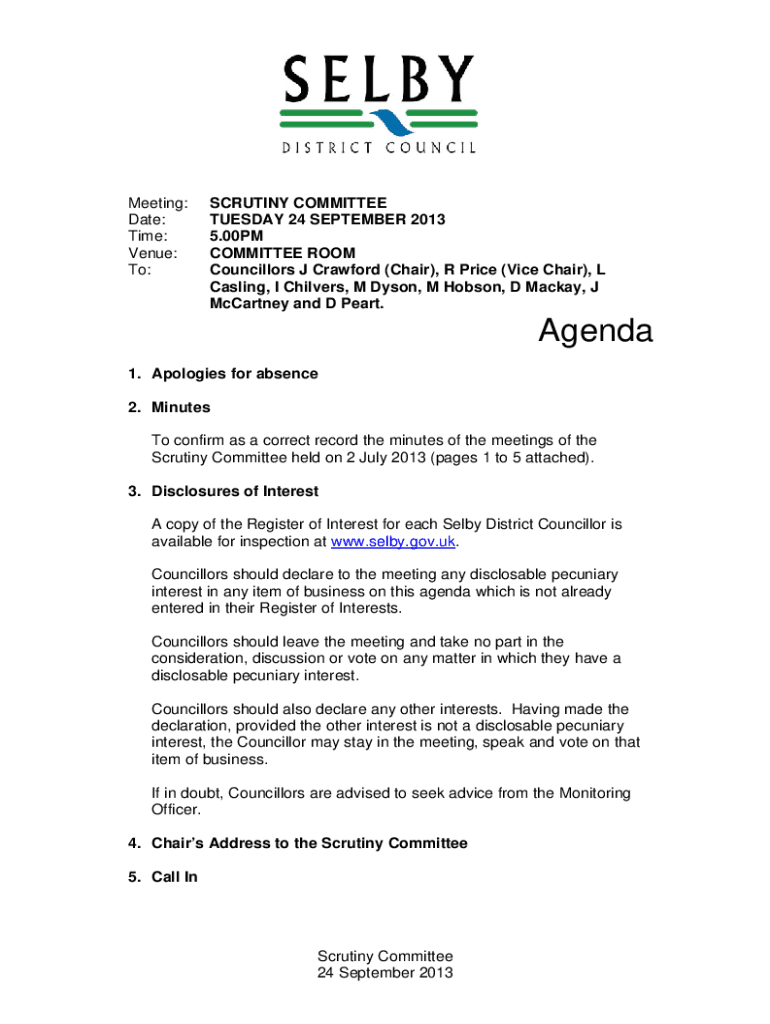 SELBY
DISTRICT COUNCIL

Meeting: SCRUTINY COMMITTEE
Date: TUESDAY 24 SEPTEMBER 2013
Time: 5.00PM
Venue: COMMITTEE ROOM
To: Councillors J Crawford (Chair), R Price (Vice Chair), L Casling, I Chilvers, M Dyson, M Hobson, D Mackay, J McCartney and D Peart.

Agenda

1. Apologies for absence

2. Minutes

To confirm as a correct record the minutes of the meetings of the Scrutiny Committee held on 2 July 2013 (pages 1 to 5 attached).

3. Disclosures of Interest

A copy of the Register of Interest for each Selby District Councillor is available for inspection at www.selby.gov.uk.

Councillors should declare to the meeting any disclosable pecuniary interest in any item of business on this agenda which is not already entered in their Register of Interests.

Councillors should leave the meeting and take no part in the consideration, discussion or vote on any matter in which they have a disclosable pecuniary interest.

Councillors should also declare any other interests. Having made the declaration, provided the other interest is not a disclosable pecuniary interest, the Councillor may stay in the meeting, speak and vote on that item of business.

If in doubt, Councillors are advised to seek advice from the Monitoring Officer.

4. Chair's Address to the Scrutiny Committee

5. Call In

Scrutiny Committee
24 September 2013